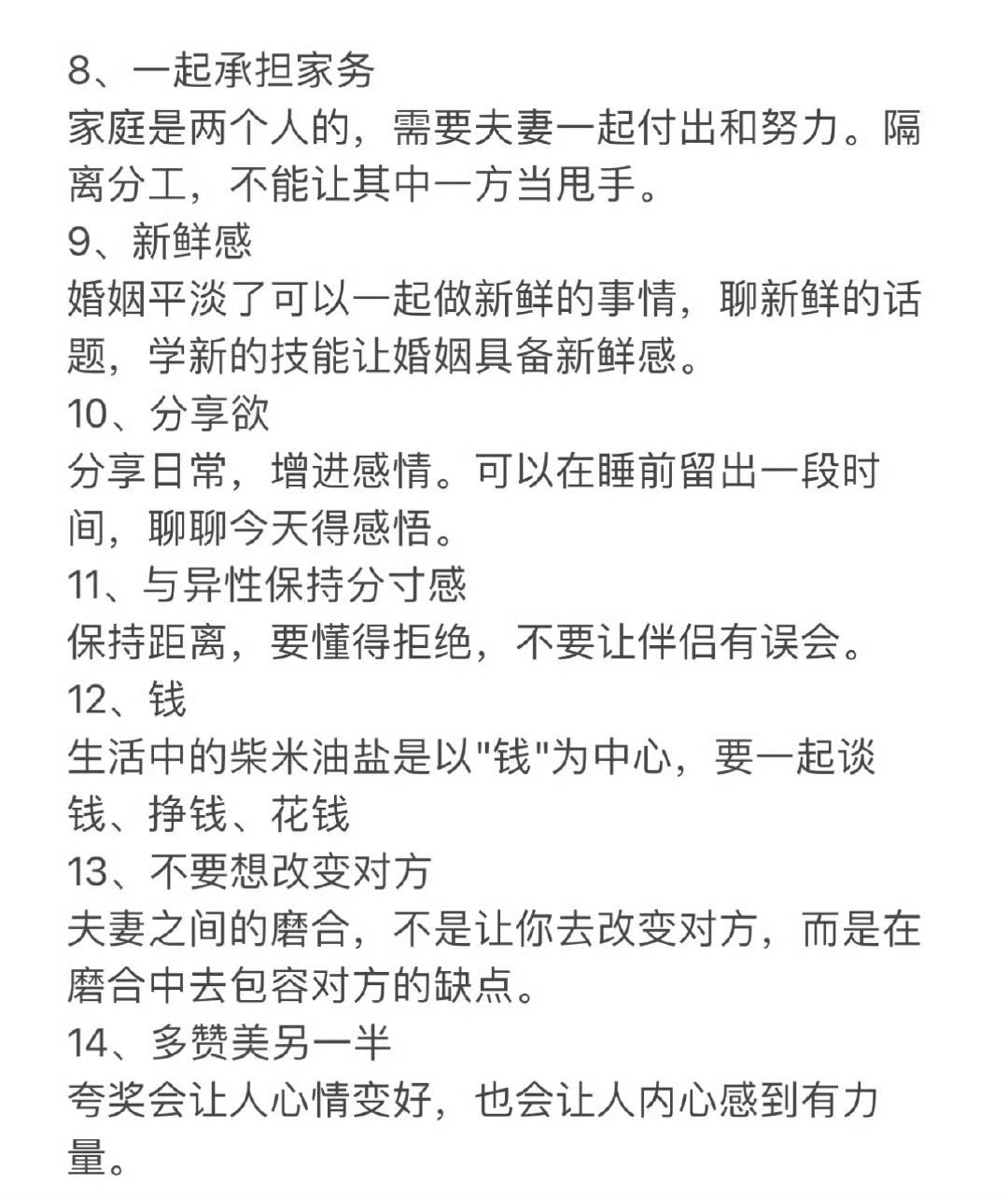 8、一起承担家务
家庭是两个人的，需要夫妻一起付出和努力。隔离分工，不能让其中一方当甩手。
9、新鲜感
婚姻平淡了可以一起做新鲜的事情，聊新鲜的话题，学新的技能让婚姻具备新鲜感。
10、分享欲
分享日常，增进感情。可以在睡前留出一段时间，聊聊今天得感悟。
11、与异性保持分寸感
保持距离，要懂得拒绝，不要让伴侣有误会。
12、钱
生活中的柴米油盐是以"钱"为中心，要一起谈钱、挣钱、花钱
13、不要想改变对方
夫妻之间的磨合，不是让你去改变对方，而是在磨合中去包容对方的缺点。
14、多赞美另一半
夸奖会让人心情变好，也会让人内心感到有力量。